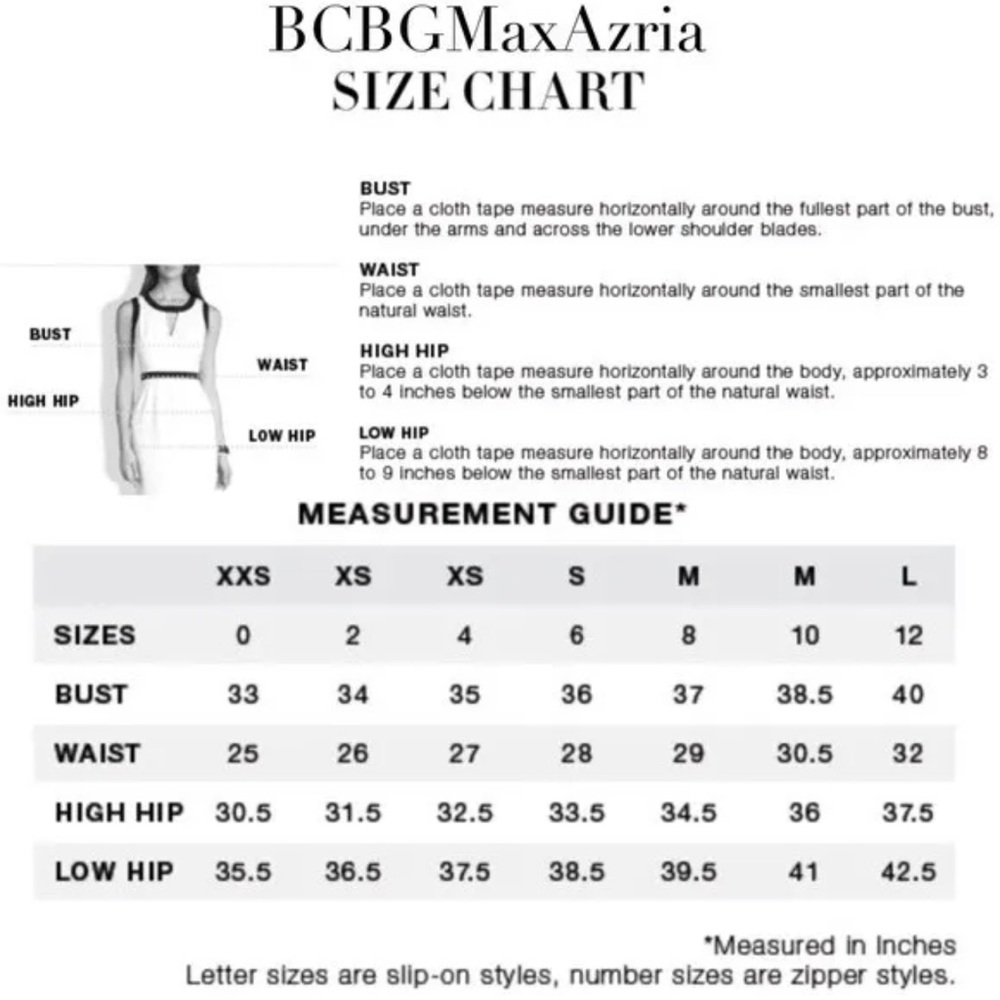 BCBGMaxAzria
SIZE CHART

BUST
HIGH HIP
WAIST
LOW HIP

BUST
Place a cloth tape measure horizontally around the fullest part of the bust, under the arms and across the lower shoulder blades.

WAIST
Place a cloth tape measure horizontally around the smallest part of the natural waist.

HIGH HIP
Place a cloth tape measure horizontally around the body, approximately 3 to 4 inches below the smallest part of the natural waist.

LOW HIP
Place a cloth tape measure horizontally around the body, approximately 8 to 9 inches below the smallest part of the natural waist.

MEASUREMENT GUIDE*

| | XXS | XS | XS | S | M | M | L |
|---|---|---|---|---|---|---|---|
| SIZES | 0 | 2 | 4 | 6 | 8 | 10 | 12 |
| BUST | 33 | 34 | 35 | 36 | 37 | 38.5 | 40 |
| WAIST | 25 | 26 | 27 | 28 | 29 | 30.5 | 32 |
| HIGH HIP | 30.5 | 31.5 | 32.5 | 33.5 | 34.5 | 36 | 37.5 |
| LOW HIP | 35.5 | 36.5 | 37.5 | 38.5 | 39.5 | 41 | 42.5 |

*Measured in inches
Letter sizes are slip-on styles, number sizes are zipper styles.